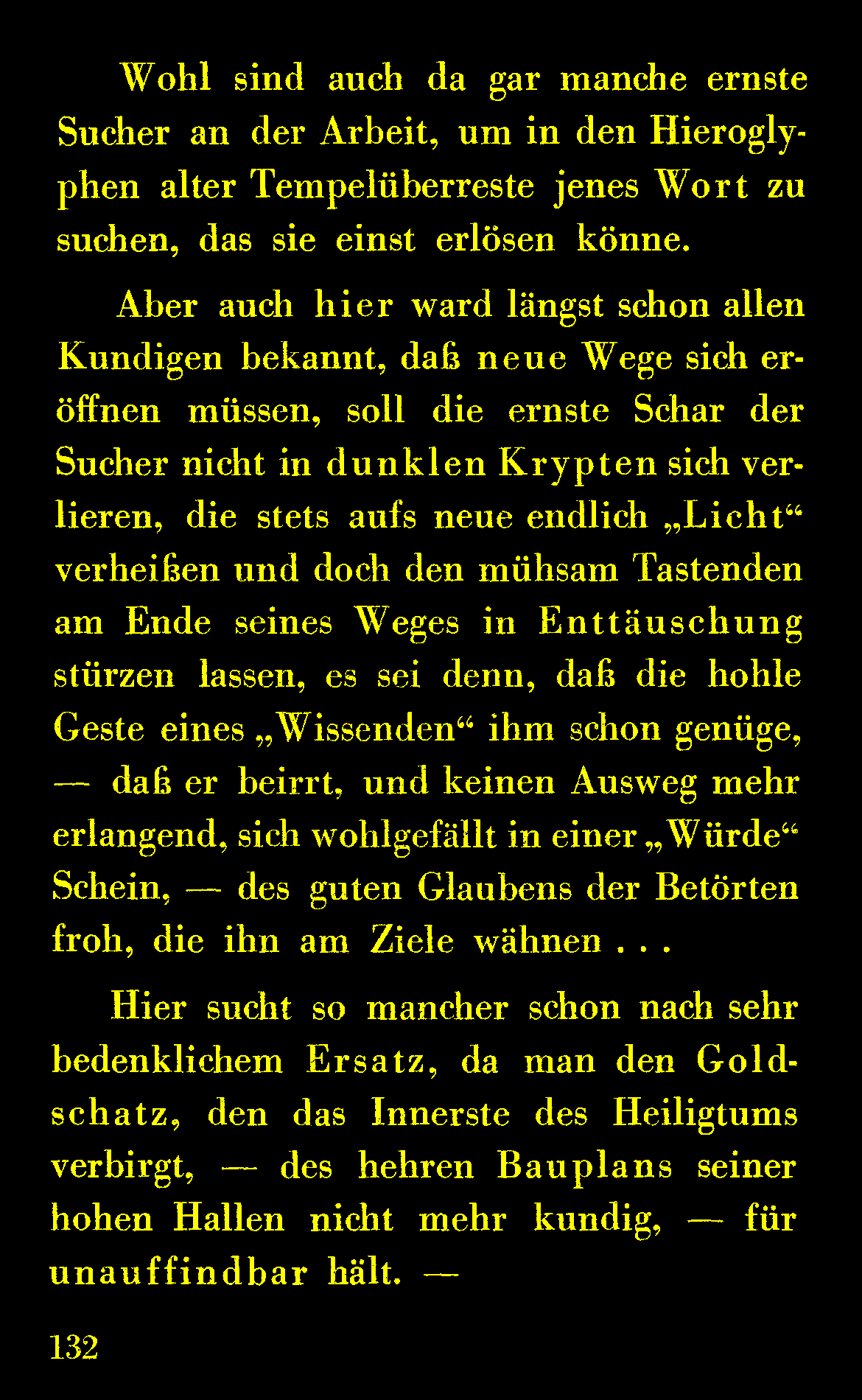 Wohl sind auch da gar manche ernste Sucher an der Arbeit, um in den Hieroglyphen alter Tempelüberreste jenes Wort zu suchen, das sie einst erlösen könne.

Aber auch hier ward längst schon allen Kundigen bekannt, daß neue Wege sich eröffnen müssen, soll die ernste Schar der Sucher nicht in dunklen Krypten sich verlieren, die stets aufs neue endlich „Licht“ verheißen und doch den mühsam Tastenden am Ende seines Weges in Enttäuschung stürzen lassen, es sei denn, daß die hohle Geste eines „Wissenden“ ihm schon genüge, — daß er beirrt, und keinen Ausweg mehr erlangend, sich wohlgefällt in einer „Würde“ Schein, — des guten Glaubens der Betörten froh, die ihn am Ziele wähnen . . .

Hier sucht so mancher schon nach sehr bedenklichem Ersatz, da man den Goldschatz, den das Innerste des Heiligtums verbirgt, — des hehren Bauplans seiner hohen Hallen nicht mehr kundig, — für unauffindbar hält. —

132